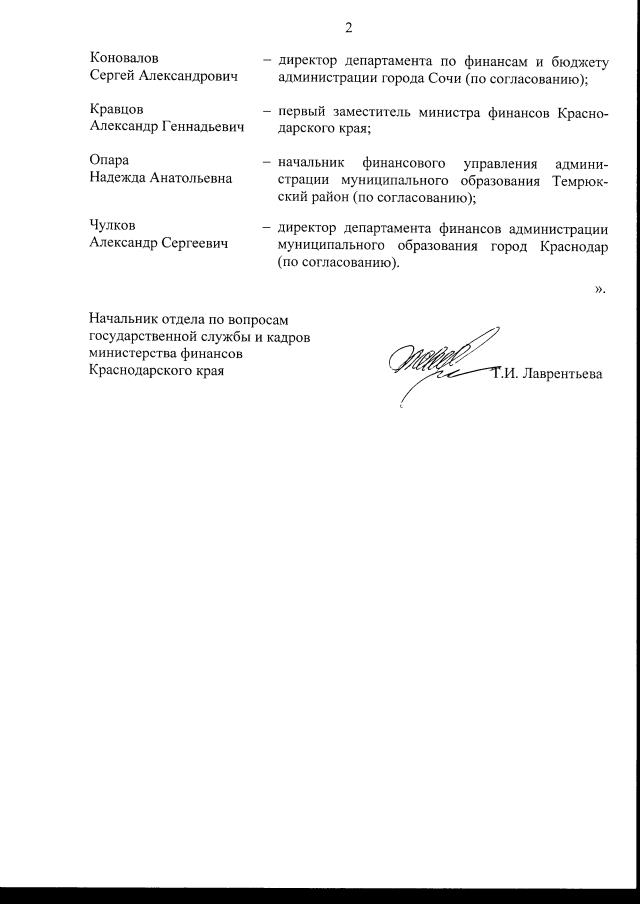 2

Коновалов
Сергей Александрович – директор департамента по финансам и бюджету администрации города Сочи (по согласованию);

Кравцов
Александр Геннадьевич – первый заместитель министра финансов Краснодарского края;

Опара
Надежда Анатольевна – начальник финансового управления администрации муниципального образования Темрюкский район (по согласованию);

Чулков
Александр Сергеевич – директор департамента финансов администрации муниципального образования город Краснодар (по согласованию).

».

Начальник отдела по вопросам государственной службы и кадров министерства финансов Краснодарского края

Т.И. Лаврентьева